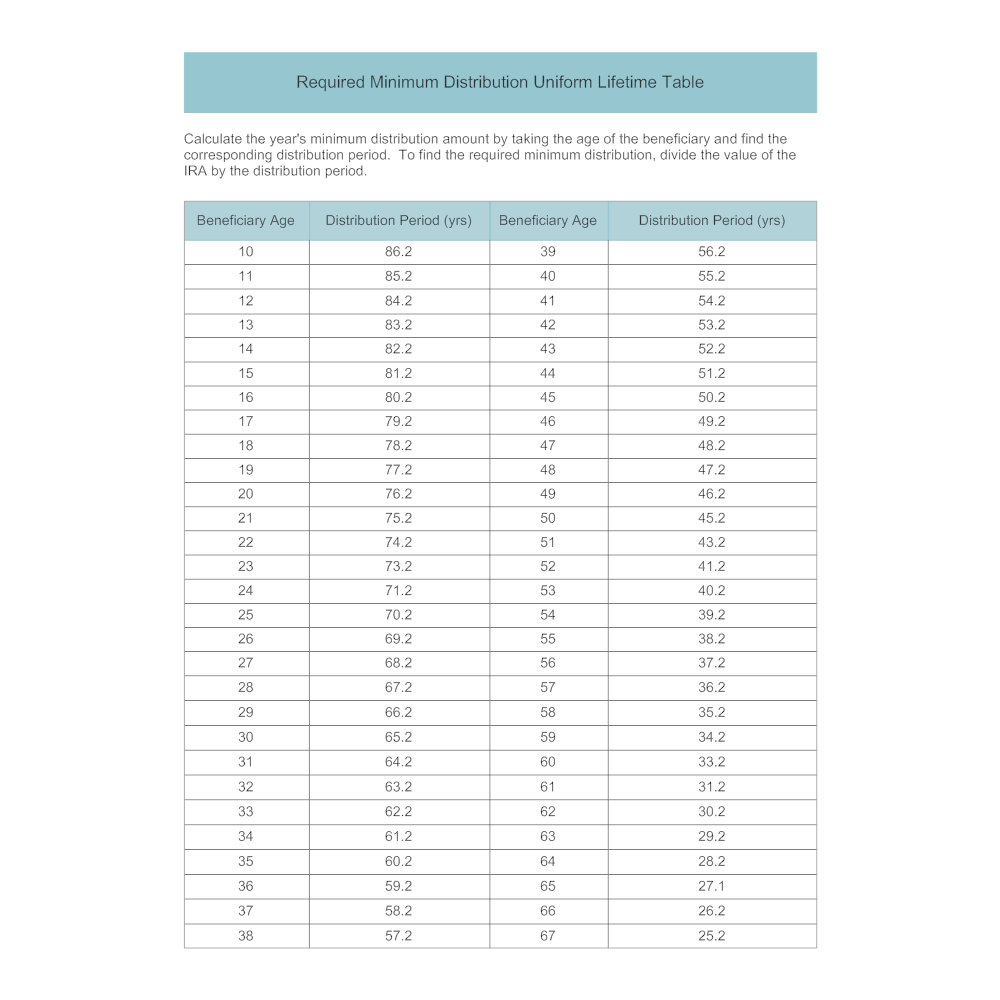 Required Minimum Distribution Uniform Lifetime Table

Calculate the year's minimum distribution amount by taking the age of the beneficiary and find the corresponding distribution period. To find the required minimum distribution, divide the value of the IRA by the distribution period.

| Beneficiary Age | Distribution Period (yrs) | Beneficiary Age | Distribution Period (yrs) |
|---|---|---|---|
| 10 | 86.2 | 39 | 56.2 |
| 11 | 85.2 | 40 | 55.2 |
| 12 | 84.2 | 41 | 54.2 |
| 13 | 83.2 | 42 | 53.2 |
| 14 | 82.2 | 43 | 52.2 |
| 15 | 81.2 | 44 | 51.2 |
| 16 | 80.2 | 45 | 50.2 |
| 17 | 79.2 | 46 | 49.2 |
| 18 | 78.2 | 47 | 48.2 |
| 19 | 77.2 | 48 | 47.2 |
| 20 | 76.2 | 49 | 46.2 |
| 21 | 75.2 | 50 | 45.2 |
| 22 | 74.2 | 51 | 43.2 |
| 23 | 73.2 | 52 | 41.2 |
| 24 | 71.2 | 53 | 40.2 |
| 25 | 70.2 | 54 | 39.2 |
| 26 | 69.2 | 55 | 38.2 |
| 27 | 68.2 | 56 | 37.2 |
| 28 | 67.2 | 57 | 36.2 |
| 29 | 66.2 | 58 | 35.2 |
| 30 | 65.2 | 59 | 34.2 |
| 31 | 64.2 | 60 | 33.2 |
| 32 | 63.2 | 61 | 31.2 |
| 33 | 62.2 | 62 | 30.2 |
| 34 | 61.2 | 63 | 29.2 |
| 35 | 60.2 | 64 | 28.2 |
| 36 | 59.2 | 65 | 27.1 |
| 37 | 58.2 | 66 | 26.2 |
| 38 | 57.2 | 67 | 25.2 |